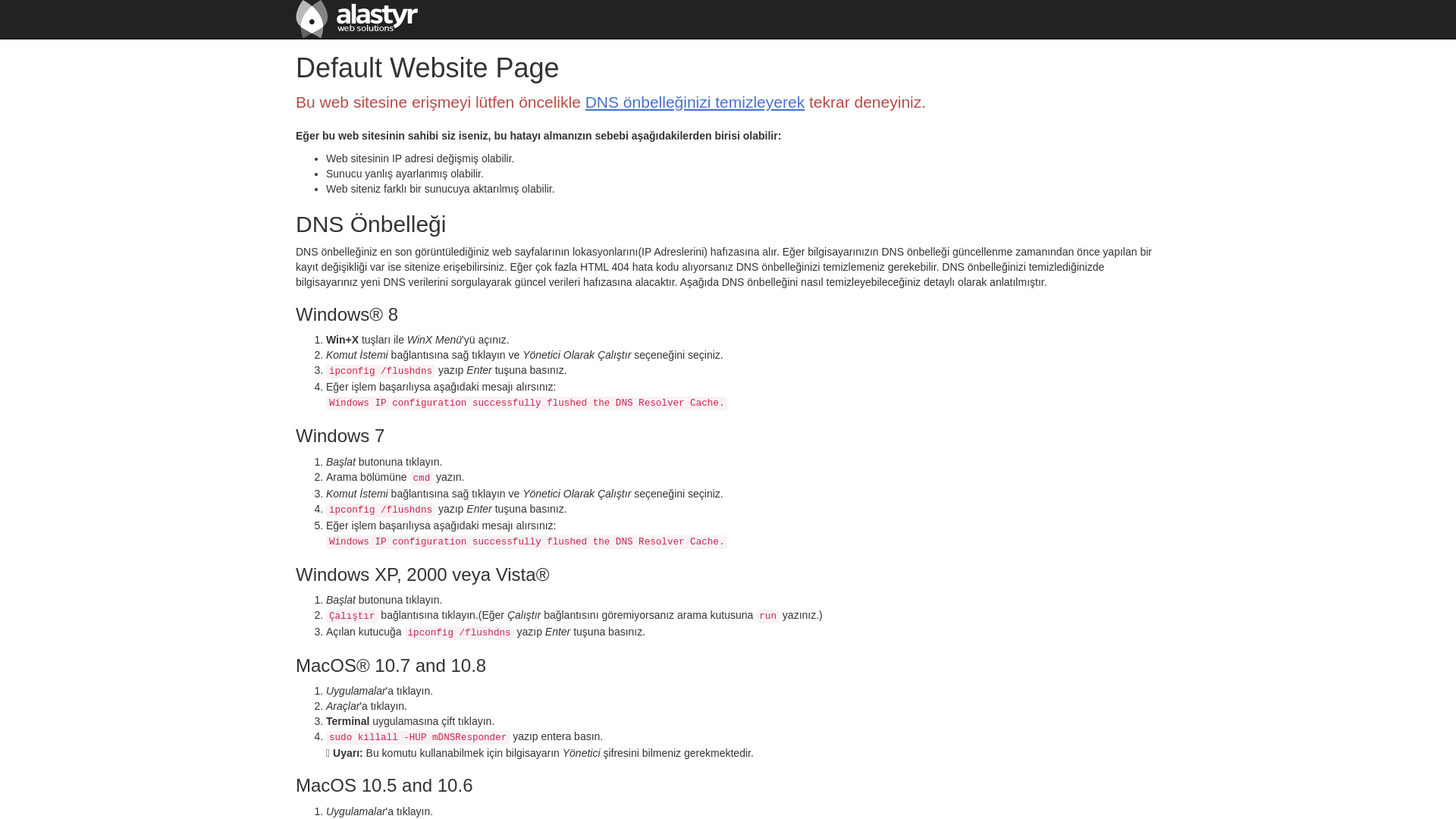 alastyr web solutions

Default Website Page

Bu web sitesine erişmeyi lütfen öncelikle DNS önbelleğinizi temizleyerek tekrar deneyiniz.

Eğer bu web sitesinin sahibi siz iseniz, bu hatayı almanızın sebebi aşağıdakilerden birisi olabilir:

- Web sitesinin IP adresi değişmiş olabilir.
- Sunucu yanlış ayarlanmış olabilir.
- Web siteniz farklı bir sunucuya aktarılmış olabilir.

DNS Önbelleği

DNS önbelleğiniz en son görüntülediğiniz web sayfalarının lokasyonlarını(IP Adreslerini) hafızasına alır. Eğer bilgisayarınızın DNS önbelleği güncellenme zamanından önce yapılan bir kayıt değişikliği var ise sitenize erişebilirsiniz. Eğer çok fazla HTML 404 hata kodu alıyorsanız DNS önbelleğinizi temizlemeniz gerekebilir. DNS önbelleğinizi temizlediğinizde bilgisayarınız yeni DNS verilerini sorgulayarak güncel verileri hafızasına alacaktır. Aşağıda DNS önbelleğini nasıl temizleyebileceğiniz detaylı olarak anlatılmıştır.

Windows® 8

1. Win+X tuşları ile WinX Menü'yü açınız.
2. Komut İstemi bağlantısına sağ tıklayın ve Yönetici Olarak Çalıştır seçeneğini seçiniz.
3. ipconfig /flushdns yazıp Enter tuşuna basınız.
4. Eğer işlem başarılıysa aşağıdaki mesajı alırsınız:
Windows IP configuration successfully flushed the DNS Resolver Cache.

Windows 7

1. Başlat butonuna tıklayın.
2. Arama bölümüne cmd yazın.
3. Komut İstemi bağlantısına sağ tıklayın ve Yönetici Olarak Çalıştır seçeneğini seçiniz.
4. ipconfig /flushdns yazıp Enter tuşuna basınız.
5. Eğer işlem başarılıysa aşağıdaki mesajı alırsınız:
Windows IP configuration successfully flushed the DNS Resolver Cache.

Windows XP, 2000 veya Vista®

1. Başlat butonuna tıklayın.
2. Çalıştır bağlantısına tıklayın.(Eğer Çalıştır bağlantısını göremiyorsanız arama kutusuna run yazınız.)
3. Açılan kutucuğa ipconfig /flushdns yazıp Enter tuşuna basınız.

MacOS® 10.7 and 10.8

1. Uygulamalar'a tıklayın.
2. Araçlar'a tıklayın.
3. Terminal uygulamasına çift tıklayın.
4. sudo killall -HUP mDNSResponder yazıp entera basın.
Uyarı: Bu komutu kullanabilmek için bilgisayarın Yönetici şifresini bilmeniz gerekmektedir.

MacOS 10.5 and 10.6

1. Uygulamalar'a tıklayın.